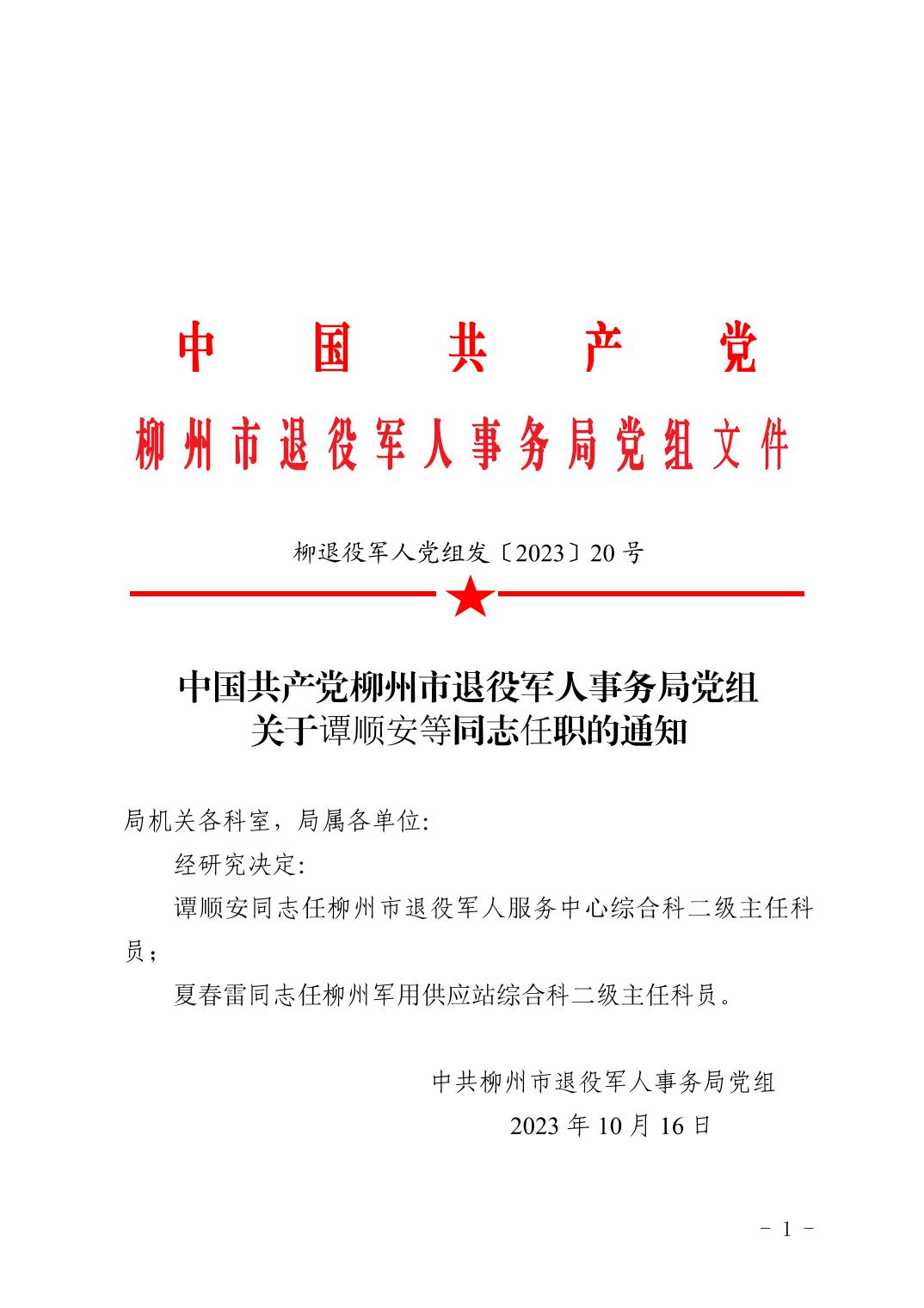 中国共产党
柳州市退役军人事务局党组文件

柳退役军人党组发〔2023〕20号

中国共产党柳州市退役军人事务局党组
关于谭顺安等同志任职的通知

局机关各科室，局属各单位:

经研究决定:

谭顺安同志任柳州市退役军人服务中心综合科二级主任科员；

夏春雷同志任柳州军用供应站综合科二级主任科员。

中共柳州市退役军人事务局党组
2023年10月16日

- 1 -